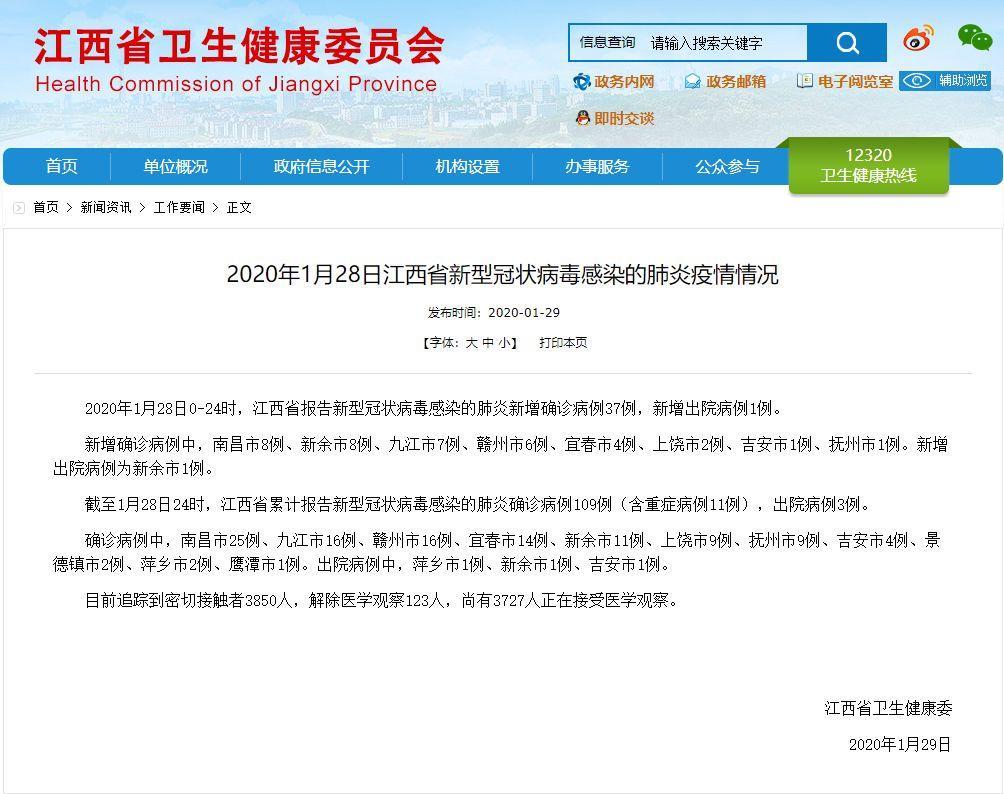 江西省卫生健康委员会
Health Commission of Jiangxi Province

信息查询 请输入搜索关键字

政务内网 政务邮箱 电子阅览室 辅助浏览
即时交谈

首页 单位概况 政府信息公开 机构设置 办事服务 公众参与 12320 卫生健康热线

首页 > 新闻资讯 > 工作要闻 > 正文

2020年1月28日江西省新型冠状病毒感染的肺炎疫情情况

发布时间：2020-01-29

【字体：大 中 小】 打印本页

2020年1月28日0-24时，江西省报告新型冠状病毒感染的肺炎新增确诊病例37例，新增出院病例1例。

新增确诊病例中，南昌市8例、新余市8例、九江市7例、赣州市6例、宜春市4例、上饶市2例、吉安市1例、抚州市1例。新增出院病例为新余市1例。

截至1月28日24时，江西省累计报告新型冠状病毒感染的肺炎确诊病例109例（含重症病例11例），出院病例3例。

确诊病例中，南昌市25例、九江市16例、赣州市16例、宜春市14例、新余市11例、上饶市9例、抚州市9例、吉安市4例、景德镇市2例、萍乡市2例、鹰潭市1例。出院病例中，萍乡市1例、新余市1例、吉安市1例。

目前追踪到密切接触者3850人，解除医学观察123人，尚有3727人正在接受医学观察。

江西省卫生健康委

2020年1月29日